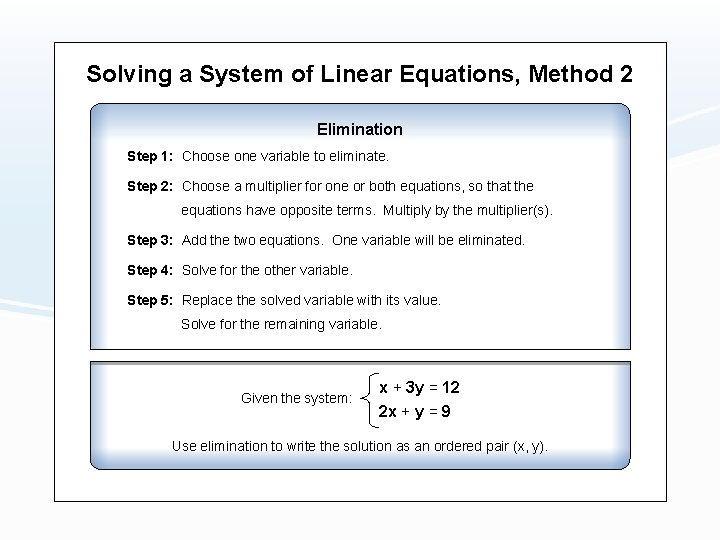 Solving a System of Linear Equations, Method 2

Elimination

Step 1: Choose one variable to eliminate.

Step 2: Choose a multiplier for one or both equations, so that the equations have opposite terms. Multiply by the multiplier(s).

Step 3: Add the two equations. One variable will be eliminated.

Step 4: Solve for the other variable.

Step 5: Replace the solved variable with its value. Solve for the remaining variable.

Given the system: $\begin{cases} x + 3y = 12 \\ 2x + y = 9 \end{cases}$

Use elimination to write the solution as an ordered pair (x, y).